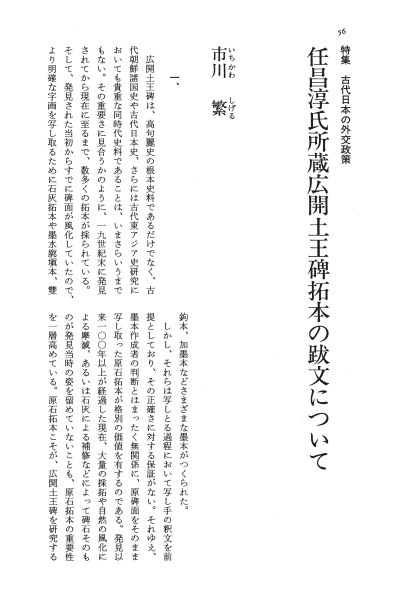 56

特集　古代日本の外交政策

任昌淳氏所蔵広開土王碑拓本の跋文について

市川（いちかわ）　繁（しげる）

一、

広開土王碑は、高句麗史の根本史料であるだけでなく、古代朝鮮諸国史や古代日本史、さらには古代東アジア史研究においても貴重な同時代史料であることは、いまさらいうまでもない。その重要さに見合うかのように、一九世紀末に発見されてから現在に至るまで、数多くの拓本が採られている。そして、発見された当初からすでに碑面が風化していたので、より明確な字画を写し取るために石灰拓本や墨水廓填本、雙鉤本、加墨本などさまざまな墨本がつくられた。

しかし、それらは写しとる過程において写し手の釈文を前提としており、その正確さに対する保証がない。それゆえ、墨本作成者の判断とはまったく無関係に、原碑面をそのまま写し取った原石拓本が格別の価値を有するのである。発見以来一〇〇年以上が経過した現在、大量の採拓や自然の風化による摩滅、あるいは石灰による補修などによって碑石そのものが発見当時の姿を留めていないことも、原石拓本の重要性を一層高めている。原石拓本こそが、広開土王碑を研究する